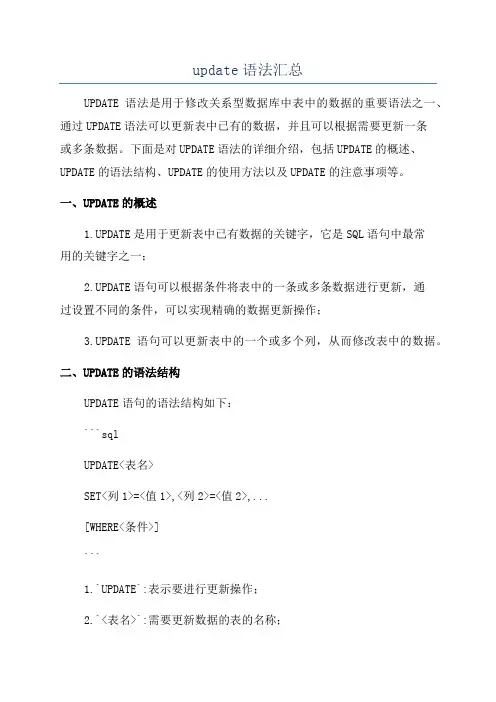 update 语法汇总

UPDATE 语法是用于修改关系型数据库中表中的数据的重要语法之一、通过 UPDATE 语法可以更新表中已有的数据，并且可以根据需要更新一条或多条数据。下面是对 UPDATE 语法的详细介绍，包括 UPDATE 的概述、UPDATE 的语法结构、UPDATE 的使用方法以及 UPDATE 的注意事项等。

一、UPDATE 的概述

1.UPDATE 是用于更新表中已有数据的关键字，它是 SQL 语句中最常用的关键字之一；

2.UPDATE 语句可以根据条件将表中的一条或多条数据进行更新，通过设置不同的条件，可以实现精确的数据更新操作；

3.UPDATE 语句可以更新表中的一个或多个列，从而修改表中的数据。

二、UPDATE 的语法结构

UPDATE 语句的语法结构如下：

```sql

UPDATE<表名>

SET<列 1>=<值 1>,<列 2>=<值 2>,...

[WHERE<条件>]

```

1.`UPDATE`:表示要进行更新操作；

2.`<表名>`:需要更新数据的表的名称；